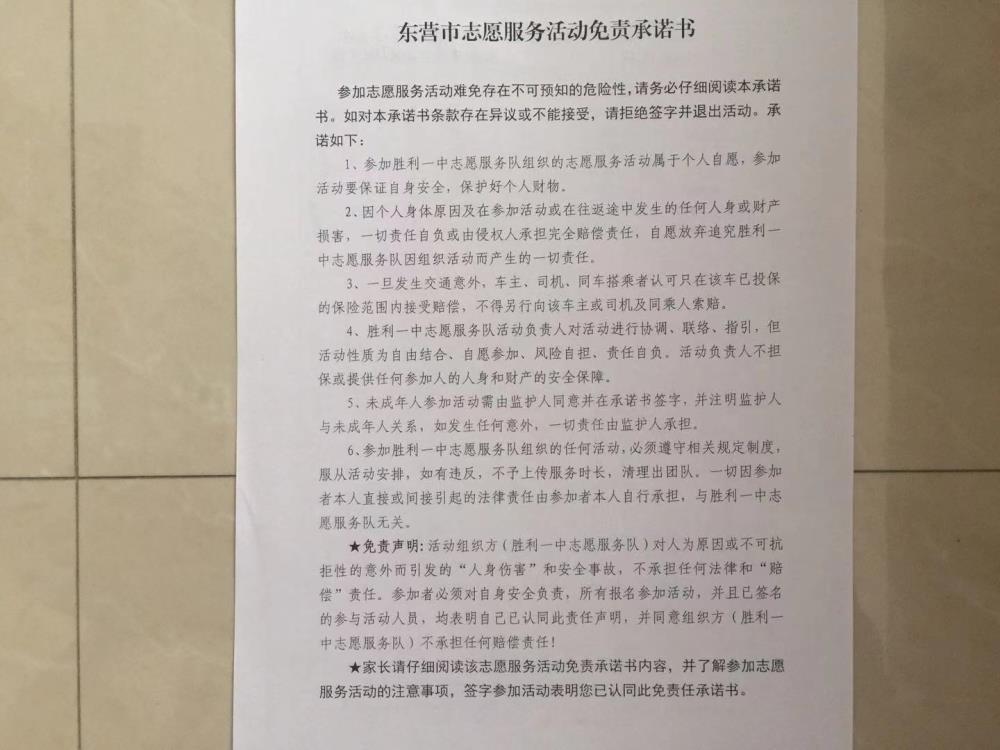 东营市志愿服务活动免责承诺书

参加志愿服务活动难免存在不可预知的危险性，请务必仔细阅读本承诺书。如对本承诺书条款存在异议或不能接受，请拒绝签字并退出活动。承诺如下：

1、参加胜利一中志愿服务队组织的志愿服务活动属于个人自愿，参加活动要保证自身安全，保护好个人财物。

2、因个人身体原因及在参加活动或在往返途中发生的任何人身或财产损害，一切责任自负或由侵权人承担完全赔偿责任，自愿放弃追究胜利一中志愿服务队因组织活动而产生的一切责任。

3、一旦发生交通意外，车主、司机、同车搭乘者认可只在该车已投保的保险范围内接受赔偿，不得另行向该车主或司机及同乘人索赔。

4、胜利一中志愿服务队活动负责人对活动进行协调、联络、指引，但活动性质为自由结合、自愿参加、风险自担、责任自负。活动负责人不担保或提供任何参加人的人身和财产的安全保障。

5、未成年人参加活动需由监护人同意并在承诺书签字，并注明监护人与未成年人关系，如发生任何意外，一切责任由监护人承担。

6、参加胜利一中志愿服务队组织的任何活动，必须遵守相关规定制度，服从活动安排，如有违反，不予上传服务时长，清理出团队。一切因参加者本人直接或间接引起的法律责任由参加者本人自行承担，与胜利一中志愿服务队无关。

★免责声明：活动组织方（胜利一中志愿服务队）对人为原因或不可抗拒性的意外而引发的“人身伤害”和安全事故，不承担任何法律和“赔偿”责任。参加者必须对自身安全负责，所有报名参加活动，并且已签名的参与活动人员，均表明自己已认同此责任声明，并同意组织方（胜利一中志愿服务队）不承担任何赔偿责任！

★家长请仔细阅读该志愿服务活动免责承诺书内容，并了解参加志愿服务活动的注意事项，签字参加活动表明您已认同此免责任承诺书。